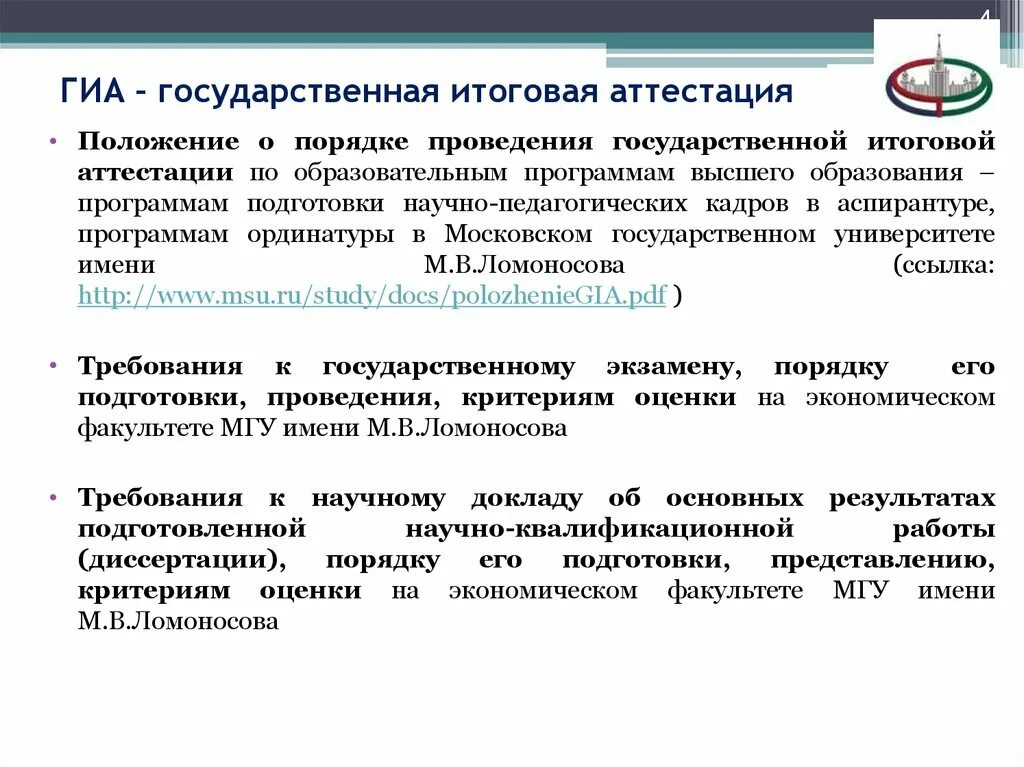 4

ГИА – государственная итоговая аттестация

• Положение о порядке проведения государственной итоговой аттестации по образовательным программам высшего образования – программам подготовки научно-педагогических кадров в аспирантуре, программам ординатуры в Московском государственном университете имени М.В.Ломоносова (ссылка: http://www.msu.ru/study/docs/polozhenieGIA.pdf )

• Требования к государственному экзамену, порядку его подготовки, проведения, критериям оценки на экономическом факультете МГУ имени М.В.Ломоносова

• Требования к научному докладу об основных результатах подготовленной научно-квалификационной работы (диссертации), порядку его подготовки, представлению, критериям оценки на экономическом факультете МГУ имени М.В.Ломоносова